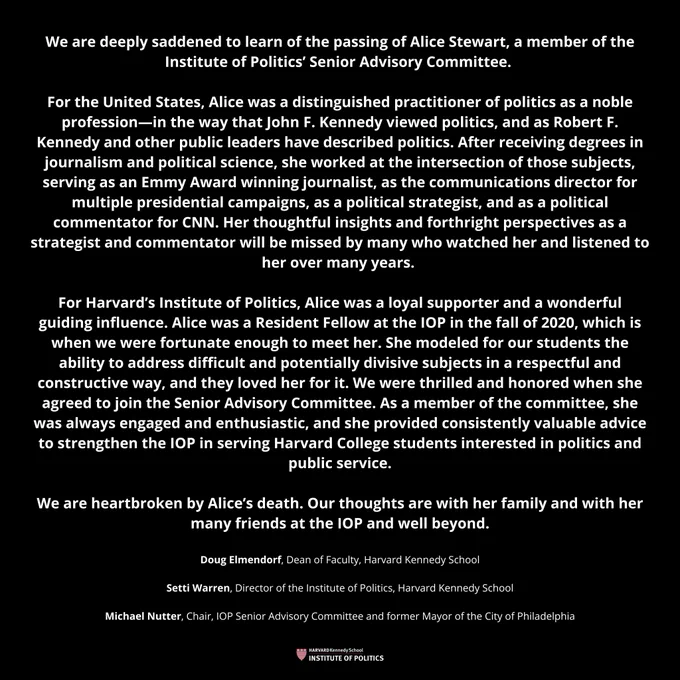 We are deeply saddened to learn of the passing of Alice Stewart, a member of the Institute of Politics' Senior Advisory Committee.

For the United States, Alice was a distinguished practitioner of politics as a noble profession—in the way that John F. Kennedy viewed politics, and as Robert F. Kennedy and other public leaders have described politics. After receiving degrees in journalism and political science, she worked at the intersection of those subjects, serving as an Emmy Award winning journalist, as the communications director for multiple presidential campaigns, as a political strategist, and as a political commentator for CNN. Her thoughtful insights and forthright perspectives as a strategist and commentator will be missed by many who watched her and listened to her over many years.

For Harvard's Institute of Politics, Alice was a loyal supporter and a wonderful guiding influence. Alice was a Resident Fellow at the IOP in the fall of 2020, which is when we were fortunate enough to meet her. She modeled for our students the ability to address difficult and potentially divisive subjects in a respectful and constructive way, and they loved her for it. We were thrilled and honored when she agreed to join the Senior Advisory Committee. As a member of the committee, she was always engaged and enthusiastic, and she provided consistently valuable advice to strengthen the IOP in serving Harvard College students interested in politics and public service.

We are heartbroken by Alice's death. Our thoughts are with her family and with her many friends at the IOP and well beyond.

Doug Elmendorf, Dean of Faculty, Harvard Kennedy School

Setti Warren, Director of the Institute of Politics, Harvard Kennedy School

Michael Nutter, Chair, IOP Senior Advisory Committee and former Mayor of the City of Philadelphia

HARVARD Kennedy School
INSTITUTE OF POLITICS